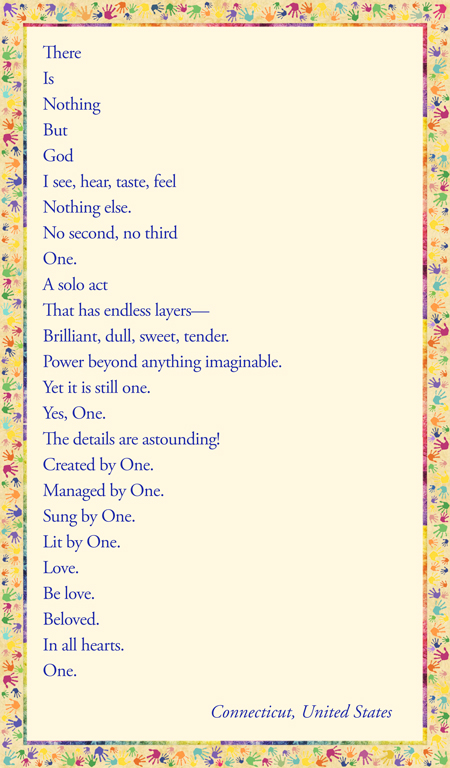 There
Is
Nothing
But
God
I see, hear, taste, feel
Nothing else.
No second, no third
One.
A solo act
That has endless layers—
Brilliant, dull, sweet, tender.
Power beyond anything imaginable.
Yet it is still one.
Yes, One.
The details are astounding!
Created by One.
Managed by One.
Sung by One.
Lit by One.
Love.
Be love.
Beloved.
In all hearts.
One.

Connecticut, United States